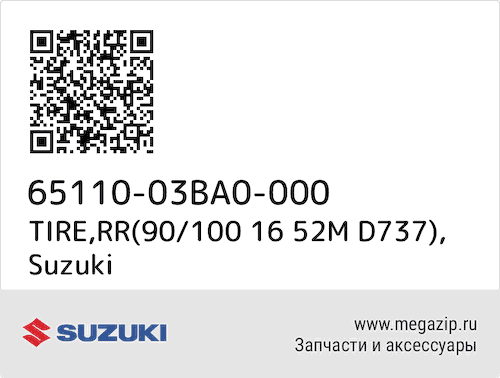 65110-03BA0-000
TIRE,RR(90/100 16 52M D737), Suzuki

SUZUKI

www.megazip.ru
Запчасти и аксессуары